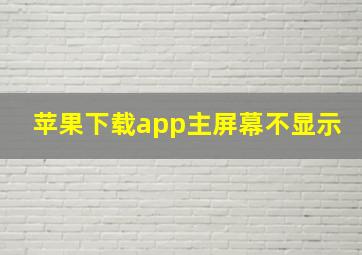 苹果下载app主屏幕不显示